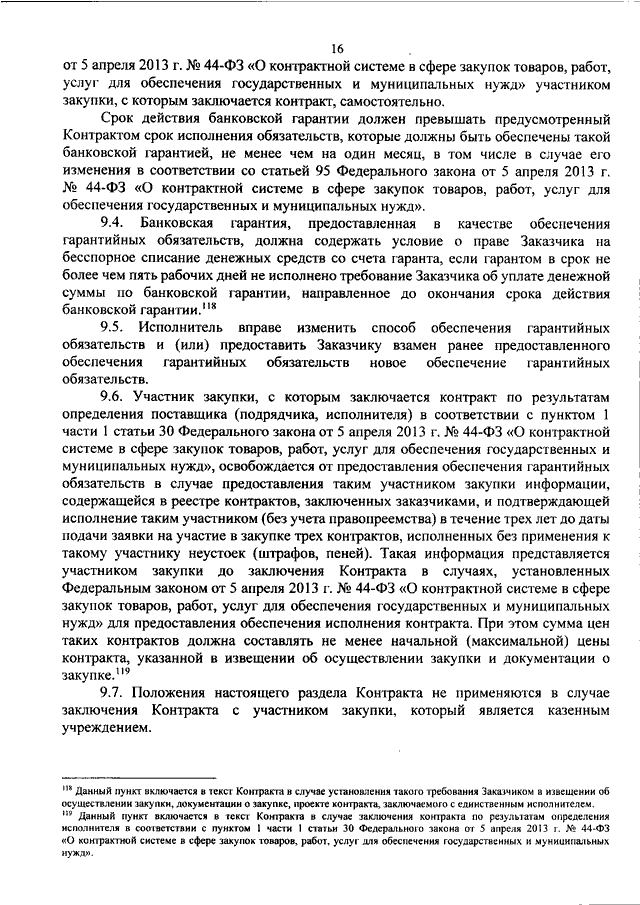 16

от 5 апреля 2013 г. № 44-ФЗ «О контрактной системе в сфере закупок товаров, работ, услуг для обеспечения государственных и муниципальных нужд» участником закупки, с которым заключается контракт, самостоятельно.

Срок действия банковской гарантии должен превышать предусмотренный Контрактом срок исполнения обязательств, которые должны быть обеспечены такой банковской гарантией, не менее чем на один месяц, в том числе в случае его изменения в соответствии со статьей 95 Федерального закона от 5 апреля 2013 г. № 44-ФЗ «О контрактной системе в сфере закупок товаров, работ, услуг для обеспечения государственных и муниципальных нужд».

9.4. Банковская гарантия, предоставленная в качестве обеспечения гарантийных обязательств, должна содержать условие о праве Заказчика на бесспорное списание денежных средств со счета гаранта, если гарантом в срок не более чем пять рабочих дней не исполнено требование Заказчика об уплате денежной суммы по банковской гарантии, направленное до окончания срока действия банковской гарантии.$^{118}$

9.5. Исполнитель вправе изменить способ обеспечения гарантийных обязательств и (или) предоставить Заказчику взамен ранее предоставленного обеспечения гарантийных обязательств новое обеспечение гарантийных обязательств.

9.6. Участник закупки, с которым заключается контракт по результатам определения поставщика (подрядчика, исполнителя) в соответствии с пунктом 1 части 1 статьи 30 Федерального закона от 5 апреля 2013 г. № 44-ФЗ «О контрактной системе в сфере закупок товаров, работ, услуг для обеспечения государственных и муниципальных нужд», освобождается от предоставления обеспечения гарантийных обязательств в случае предоставления таким участником закупки информации, содержащейся в реестре контрактов, заключенных заказчиками, и подтверждающей исполнение таким участником (без учета правопреемства) в течение трех лет до даты подачи заявки на участие в закупке трех контрактов, исполненных без применения к такому участнику неустоек (штрафов, пеней). Такая информация представляется участником закупки до заключения Контракта в случаях, установленных Федеральным законом от 5 апреля 2013 г. № 44-ФЗ «О контрактной системе в сфере закупок товаров, работ, услуг для обеспечения государственных и муниципальных нужд» для предоставления обеспечения исполнения контракта. При этом сумма цен таких контрактов должна составлять не менее начальной (максимальной) цены контракта, указанной в извещении об осуществлении закупки и документации о закупке.$^{119}$

9.7. Положения настоящего раздела Контракта не применяются в случае заключения Контракта с участником закупки, который является казенным учреждением.

$^{118}$ Данный пункт включается в текст Контракта в случае установления такого требования Заказчиком в извещении об осуществлении закупки, документации о закупке, проекте контракта, заключаемого с единственным исполнителем.
$^{119}$ Данный пункт включается в текст Контракта в случае заключения контракта по результатам определения исполнителя в соответствии с пунктом 1 части 1 статьи 30 Федерального закона от 5 апреля 2013 г. № 44-ФЗ «О контрактной системе в сфере закупок товаров, работ, услуг для обеспечения государственных и муниципальных нужд».